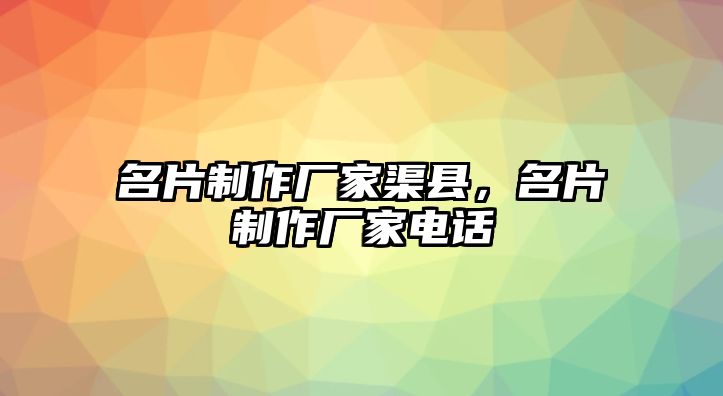 名片制作厂家渠县，名片制作厂家电话